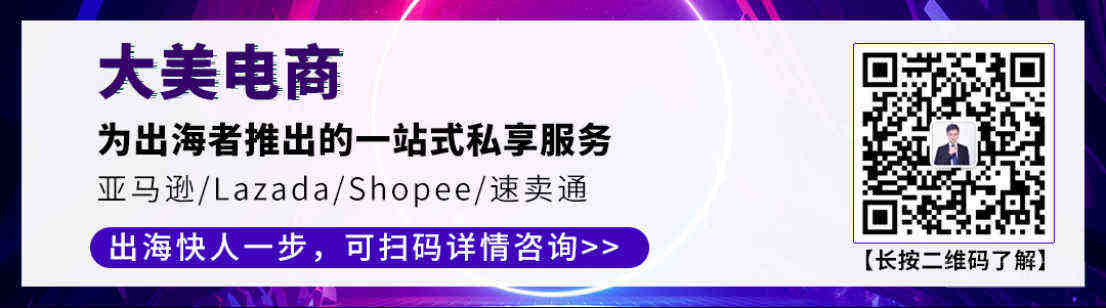 大美电商

为出海者推出的一站式私享服务

亚马逊/Lazada/Shopee/速卖通

出海快人一步，可扫码详情咨询>>

【长按二维码了解】